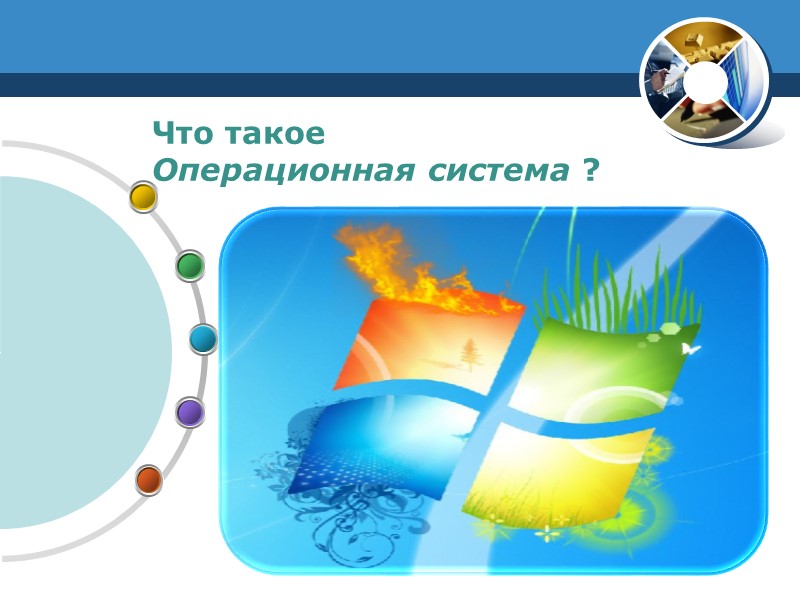 Что такое
Операционная система ?